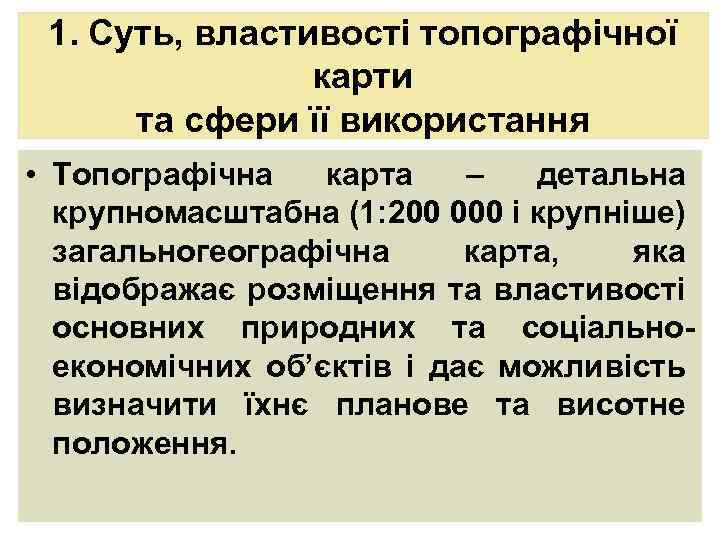 1. Суть, властивості топографічної карти
та сфери її використання

• Топографічна карта – детальна крупномасштабна (1:200 000 і крупніше) загальногеографічна карта, яка відображає розміщення та властивості основних природних та соціально-економічних об'єктів і дає можливість визначити їхнє планове та висотне положення.